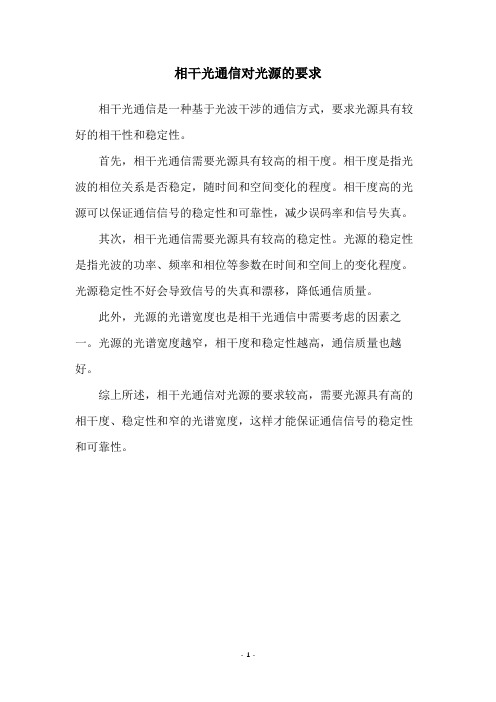 相干光通信对光源的要求

相干光通信是一种基于光波干涉的通信方式，要求光源具有较好的相干性和稳定性。

首先，相干光通信需要光源具有较高的相干度。相干度是指光波的相位关系是否稳定，随时间和空间变化的程度。相干度高的光源可以保证通信信号的稳定性和可靠性，减少误码率和信号失真。

其次，相干光通信需要光源具有较高的稳定性。光源的稳定性是指光波的功率、频率和相位等参数在时间和空间上的变化程度。光源稳定性不好会导致信号的失真和漂移，降低通信质量。

此外，光源的光谱宽度也是相干光通信中需要考虑的因素之一。光源的光谱宽度越窄，相干度和稳定性越高，通信质量也越好。

综上所述，相干光通信对光源的要求较高，需要光源具有高的相干度、稳定性和窄的光谱宽度，这样才能保证通信信号的稳定性和可靠性。

- 1 -